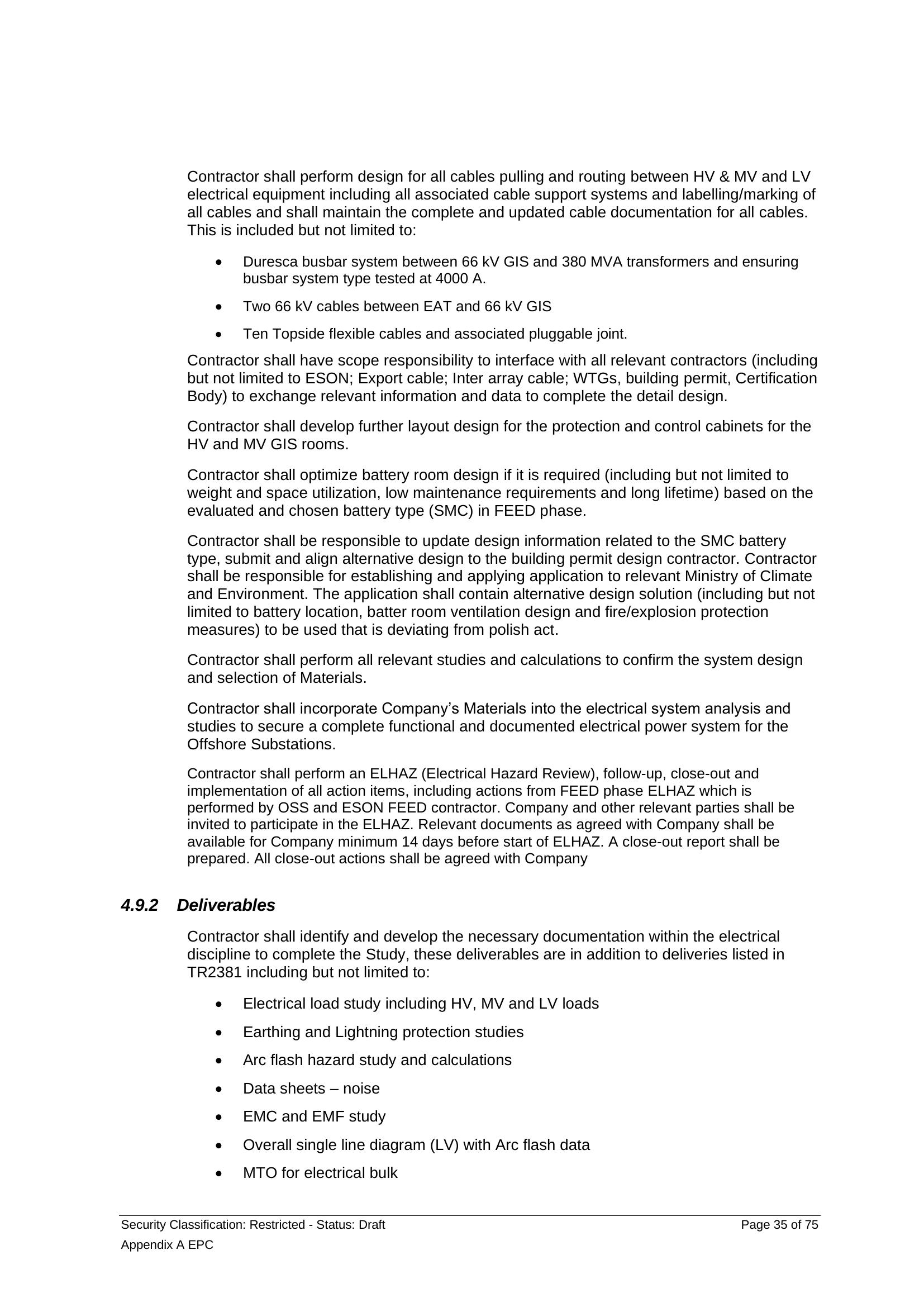 Contractor shall perform design for all cables pulling and routing between HV & MV and LV electrical equipment including all associated cable support systems and labelling/marking of all cables and shall maintain the complete and updated cable documentation for all cables. This is included but not limited to:

• Duresca busbar system between 66 kV GIS and 380 MVA transformers and ensuring busbar system type tested at 4000 A.
• Two 66 kV cables between EAT and 66 kV GIS
• Ten Topside flexible cables and associated pluggable joint.

Contractor shall have scope responsibility to interface with all relevant contractors (including but not limited to ESON; Export cable; Inter array cable; WTGs, building permit, Certification Body) to exchange relevant information and data to complete the detail design.

Contractor shall develop further layout design for the protection and control cabinets for the HV and MV GIS rooms.

Contractor shall optimize battery room design if it is required (including but not limited to weight and space utilization, low maintenance requirements and long lifetime) based on the evaluated and chosen battery type (SMC) in FEED phase.

Contractor shall be responsible to update design information related to the SMC battery type, submit and align alternative design to the building permit design contractor. Contractor shall be responsible for establishing and applying application to relevant Ministry of Climate and Environment. The application shall contain alternative design solution (including but not limited to battery location, batter room ventilation design and fire/explosion protection measures) to be used that is deviating from polish act.

Contractor shall perform all relevant studies and calculations to confirm the system design and selection of Materials.

Contractor shall incorporate Company's Materials into the electrical system analysis and studies to secure a complete functional and documented electrical power system for the Offshore Substations.

Contractor shall perform an ELHAZ (Electrical Hazard Review), follow-up, close-out and implementation of all action items, including actions from FEED phase ELHAZ which is performed by OSS and ESON FEED contractor. Company and other relevant parties shall be invited to participate in the ELHAZ. Relevant documents as agreed with Company shall be available for Company minimum 14 days before start of ELHAZ. A close-out report shall be prepared. All close-out actions shall be agreed with Company

4.9.2 Deliverables

Contractor shall identify and develop the necessary documentation within the electrical discipline to complete the Study, these deliverables are in addition to deliveries listed in TR2381 including but not limited to:

• Electrical load study including HV, MV and LV loads
• Earthing and Lightning protection studies
• Arc flash hazard study and calculations
• Data sheets – noise
• EMC and EMF study
• Overall single line diagram (LV) with Arc flash data
• MTO for electrical bulk

Security Classification: Restricted - Status: Draft
Page 35 of 75
Appendix A EPC